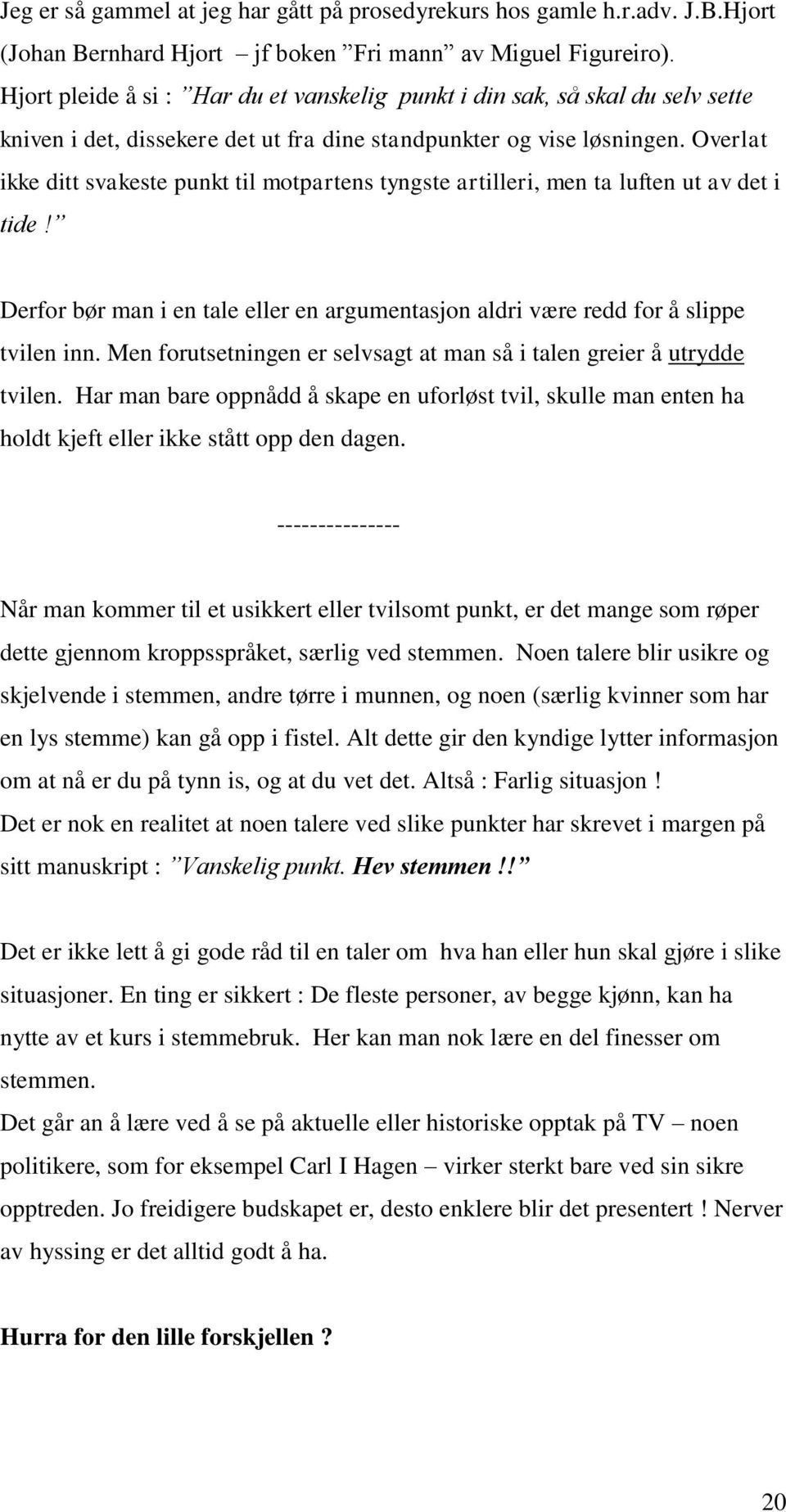 Jeg er så gammel at jeg har gått på prosedyrekurs hos gamle h.r.adv. J.B.Hjort (Johan Bernhard Hjort – jf boken ”Fri mann” av Miguel Figureiro). Hjort pleide å si : ”Har du et vanskelig punkt i din sak, så skal du selv sette kniven i det, dissekere det ut fra dine standpunkter og vise løsningen. Overlat ikke ditt svakeste punkt til motpartens tyngste artilleri, men ta luften ut av det i tide!”

Derfor bør man i en tale eller en argumentasjon aldri være redd for å slippe tvilen inn. Men forutsetningen er selvsagt at man så i talen greier å utrydde tvilen. Har man bare oppnådd å skape en uforløst tvil, skulle man enten ha holdt kjeft eller ikke stått opp den dagen.

---------------

Når man kommer til et usikkert eller tvilsomt punkt, er det mange som røper dette gjennom kroppsspråket, særlig ved stemmen. Noen talere blir usikre og skjelvende i stemmen, andre tørre i munnen, og noen (særlig kvinner som har en lys stemme) kan gå opp i fistel. Alt dette gir den kyndige lytter informasjon om at nå er du på tynn is, og at du vet det. Altså : Farlig situasjon !
Det er nok en realitet at noen talere ved slike punkter har skrevet i margen på sitt manuskript : ”Vanskelig punkt. Hev stemmen!!”

Det er ikke lett å gi gode råd til en taler om hva han eller hun skal gjøre i slike situasjoner. En ting er sikkert : De fleste personer, av begge kjønn, kan ha nytte av et kurs i stemmebruk. Her kan man nok lære en del finesser om stemmen.
Det går an å lære ved å se på aktuelle eller historiske opptak på TV – noen politikere, som for eksempel Carl I Hagen – virker sterkt bare ved sin sikre opptreden. Jo freidigere budskapet er, desto enklere blir det presentert ! Nerver av hyssing er det alltid godt å ha.

Hurra for den lille forskjellen ?

20